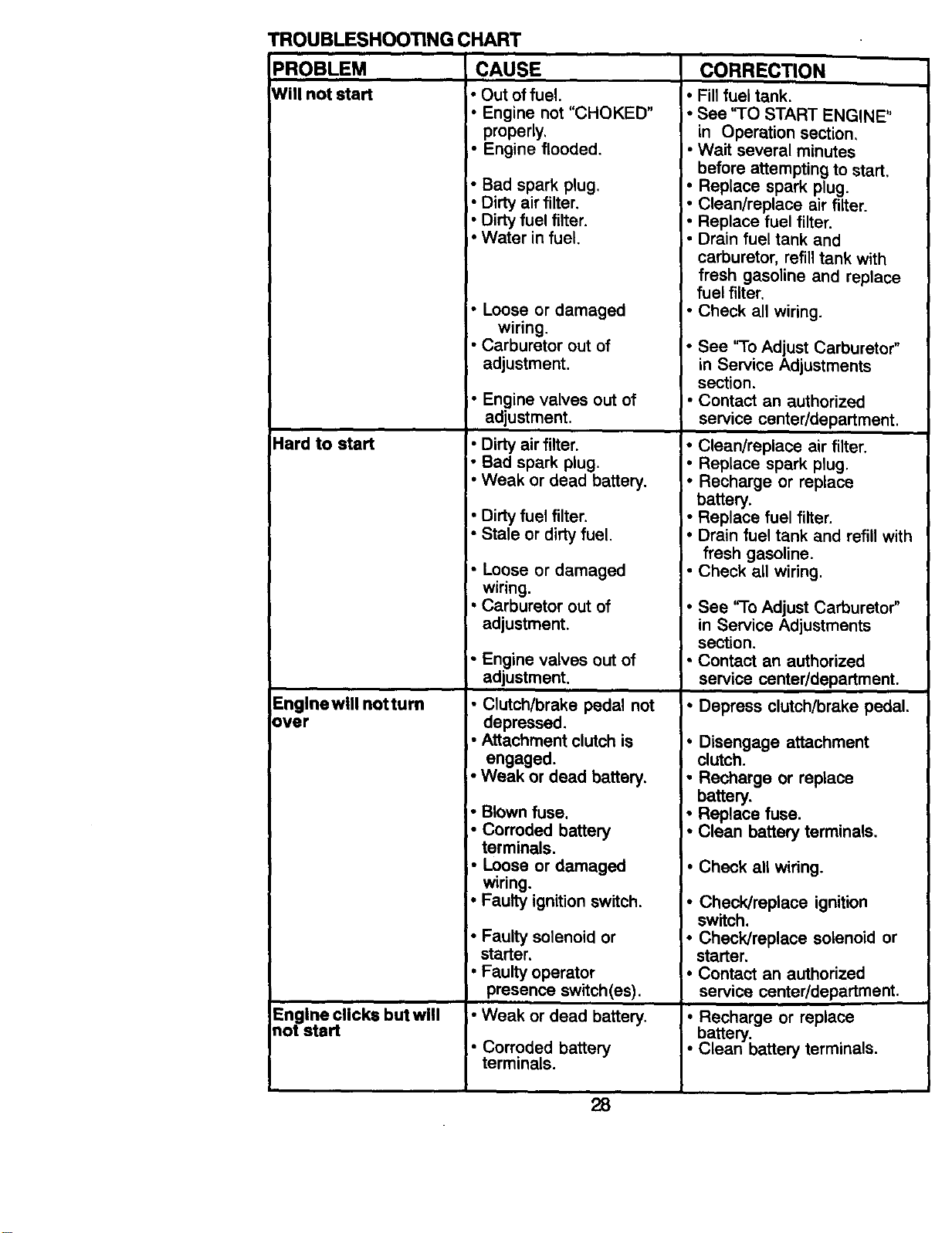 TROUBLESHOOTING CHART

| PROBLEM | CAUSE | CORRECTION |
|---|---|---|
| Will not start | • Out of fuel. • Engine not "CHOKED" properly. • Engine flooded. • Bad spark plug. • Dirty air filter. • Dirty fuel filter. • Water in fuel. • Loose or damaged wiring. • Carburetor out of adjustment. • Engine valves out of adjustment. | • Fill fuel tank. • See "TO START ENGINE" in Operation section. • Wait several minutes before attempting to start. • Replace spark plug. • Clean/replace air filter. • Replace fuel filter. • Drain fuel tank and carburetor, refill tank with fresh gasoline and replace fuel filter. • Check all wiring. • See "To Adjust Carburetor" in Service Adjustments section. • Contact an authorized service center/department. |
| Hard to start | • Dirty air filter. • Bad spark plug. • Weak or dead battery. • Dirty fuel filter. • Stale or dirty fuel. • Loose or damaged wiring. • Carburetor out of adjustment. • Engine valves out of adjustment. | • Clean/replace air filter. • Replace spark plug. • Recharge or replace battery. • Replace fuel filter. • Drain fuel tank and refill with fresh gasoline. • Check all wiring. • See "To Adjust Carburetor" in Service Adjustments section. • Contact an authorized service center/department. |
| Engine will not turn over | • Clutch/brake pedal not depressed. • Attachment clutch is engaged. • Weak or dead battery. • Blown fuse. • Corroded battery terminals. • Loose or damaged wiring. • Faulty ignition switch. • Faulty solenoid or starter. • Faulty operator presence switch(es). | • Depress clutch/brake pedal. • Disengage attachment clutch. • Recharge or replace battery. • Replace fuse. • Clean battery terminals. • Check all wiring. • Check/replace ignition switch. • Check/replace solenoid or starter. • Contact an authorized service center/department. |
| Engine clicks but will not start | • Weak or dead battery. • Corroded battery terminals. | • Recharge or replace battery. • Clean battery terminals. |

28